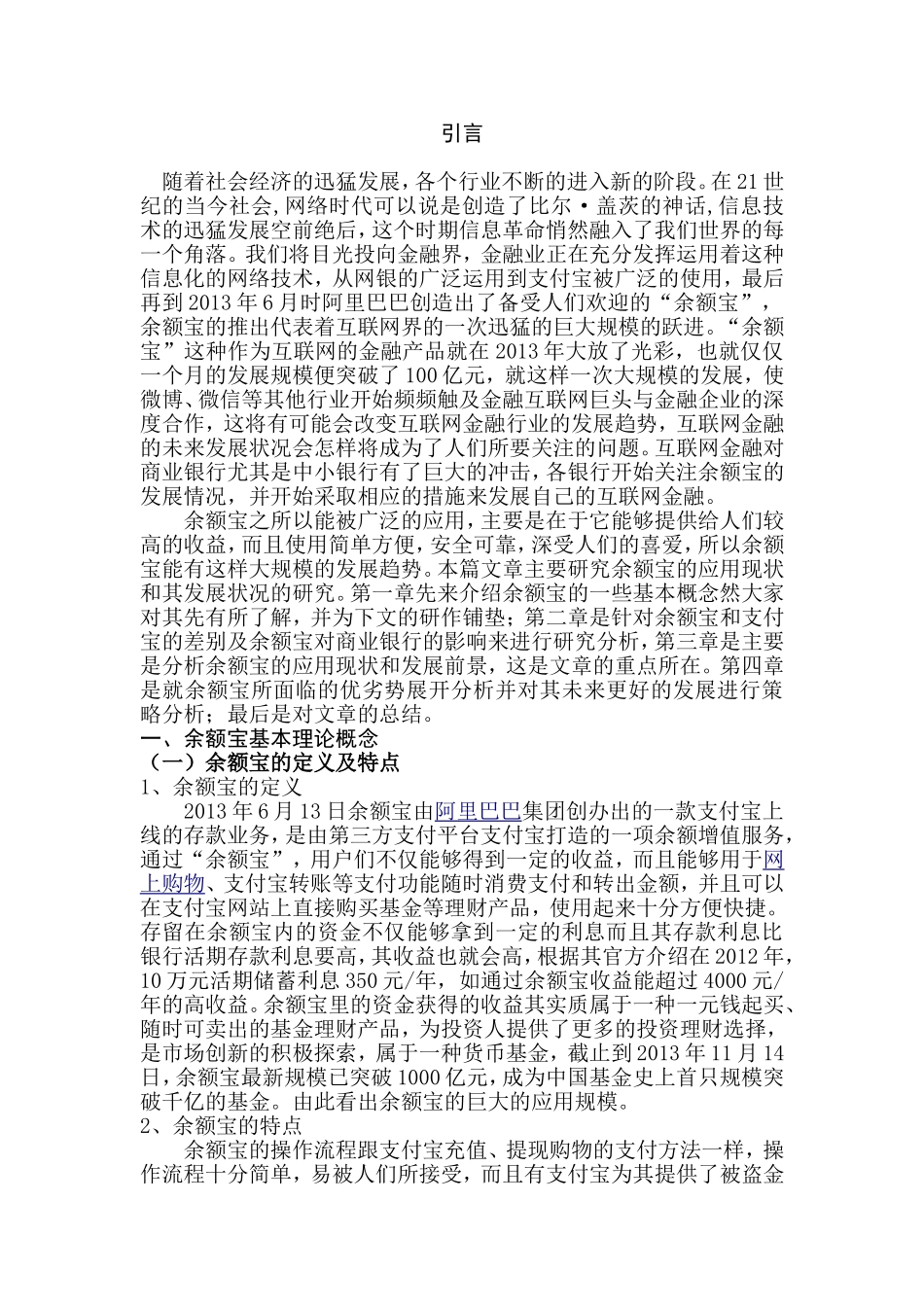 引言

随着社会经济的迅猛发展，各个行业不断的进入新的阶段。在21世纪的当今社会，网络时代可以说是创造了比尔·盖茨的神话，信息技术的迅猛发展空前绝后，这个时期信息革命悄然融入了我们世界的每一个角落。我们将目光投向金融界，金融业正在充分发挥运用着这种信息化的网络技术，从网银的广泛运用到支付宝被广泛的使用，最后再到2013年6月时阿里巴巴创造出了备受人们欢迎的“余额宝”，余额宝的推出代表着互联网界的一次迅猛的巨大规模的跃进。“余额宝”这种作为互联网的金融产品就在2013年大放了光彩，也就仅仅一个月的发展规模便突破了100亿元，就这样一次大规模的发展，使微博、微信等其他行业开始频频触及金融互联网巨头与金融企业的深度合作，这将有可能会改变互联网金融行业的发展趋势，互联网金融的未来发展状况会怎样将成为了人们所要关注的问题。互联网金融对商业银行尤其是中小银行有了巨大的冲击，各银行开始关注余额宝的发展情况，并开始采取相应的措施来发展自己的互联网金融。

余额宝之所以能被广泛的应用，主要是在于它能够提供给人们较高的收益，而且使用简单方便，安全可靠，深受人们的喜爱，所以余额宝能有这样大规模的发展趋势。本篇文章主要研究余额宝的应用现状和其发展状况的研究。第一章先来介绍余额宝的一些基本概念然大家对其先有所了解，并为下文的研作铺垫；第二章是针对余额宝和支付宝的差别及余额宝对商业银行的影响来进行研究分析，第三章是主要是分析余额宝的应用现状和发展前景，这是文章的重点所在。第四章是就余额宝所面临的优劣势展开分析并对其未来更好的发展进行策略分析；最后是对文章的总结。

一、余额宝基本理论概念

（一）余额宝的定义及特点

1、余额宝的定义

2013年6月13日余额宝由阿里巴巴集团创办出的一款支付宝上线的存款业务，是由第三方支付平台支付宝打造的一项余额增值服务，通过“余额宝”，用户们不仅能够得到一定的收益，而且能够用于网上购物、支付宝转账等支付功能随时消费支付和转出金额，并且可以在支付宝网站上直接购买基金等理财产品，使用起来十分方便快捷。存留在余额宝内的资金不仅能够拿到一定的利息而且其存款利息比银行活期存款利息要高，其收益也就会高，根据其官方介绍在2012年，10万元活期储蓄利息350元/年，如通过余额宝收益能超过4000元/年的高收益。余额宝里的资金获得的收益其实质属于一种一元钱起买、随时可卖出的基金理财产品，为投资人提供了更多的投资理财选择，是市场创新的积极探索，属于一种货币基金，截止到2013年11月14日，余额宝最新规模已突破1000亿元，成为中国基金史上首只规模突破千亿的基金。由此看出余额宝的巨大的应用规模。

2、余额宝的特点

余额宝的操作流程跟支付宝充值、提现购物的支付方法一样，操作流程十分简单，易被人们所接受，而且有支付宝为其提供了被盗金